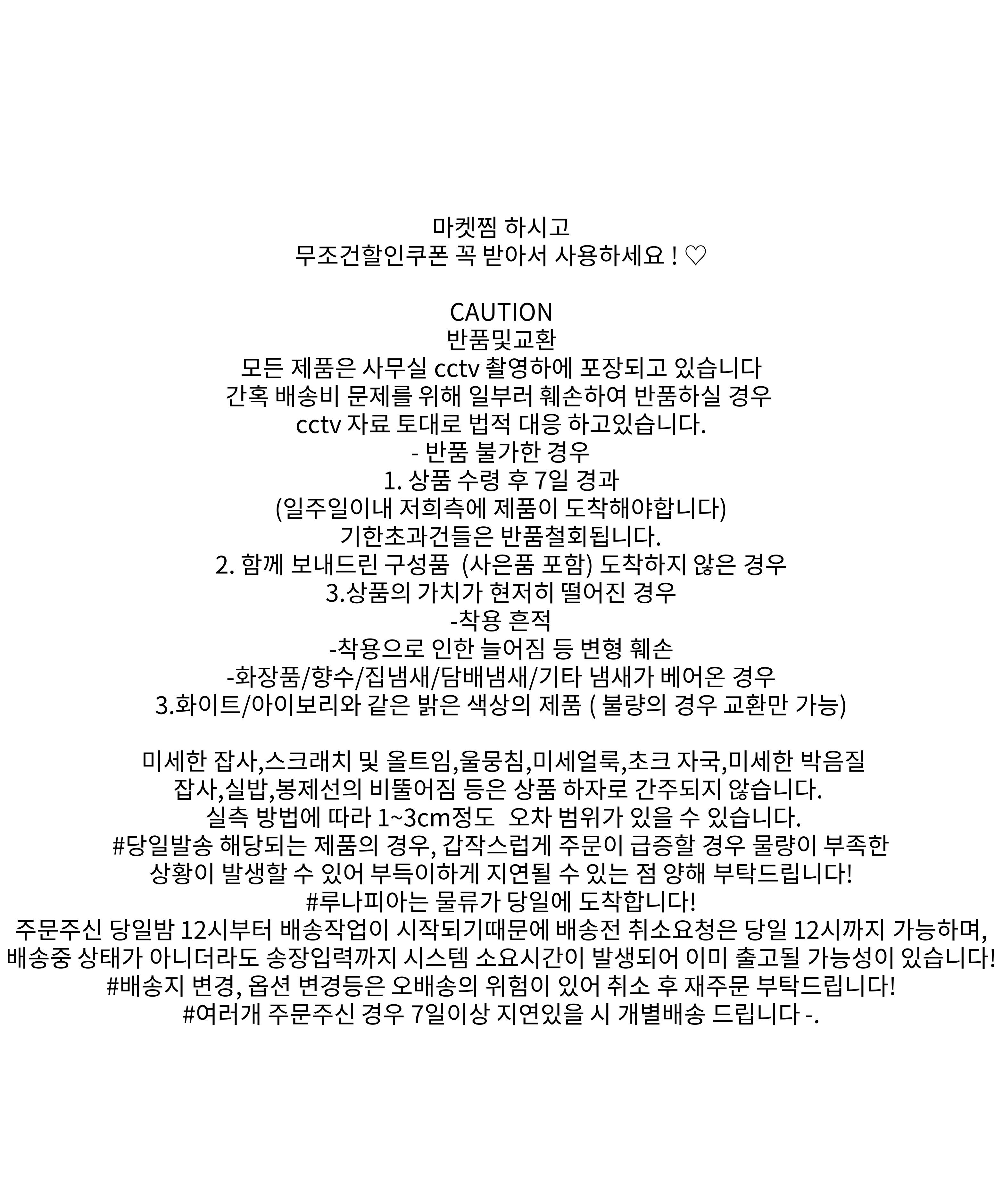 마켓찜 하시고
무조건할인쿠폰 꼭 받아서 사용하세요 ! ♡

CAUTION
반품및교환
모든 제품은 사무실 cctv 촬영하에 포장되고 있습니다
간혹 배송비 문제를 위해 일부러 훼손하여 반품하실 경우
cctv 자료 토대로 법적 대응 하고있습니다.
- 반품 불가한 경우
1. 상품 수령 후 7일 경과
(일주일이내 저희측에 제품이 도착해야합니다)
기한초과건들은 반품철회됩니다.
2. 함께 보내드린 구성품 (사은품 포함) 도착하지 않은 경우
3.상품의 가치가 현저히 떨어진 경우
-착용 흔적
-착용으로 인한 늘어짐 등 변형 훼손
-화장품/향수/집냄새/담배냄새/기타 냄새가 베어온 경우
3.화이트/아이보리와 같은 밝은 색상의 제품 ( 불량의 경우 교환만 가능)

미세한 잡사,스크래치 및 올트임,울뭉침,미세얼룩,초크 자국,미세한 박음질
잡사,실밥,봉제선의 비뚤어짐 등은 상품 하자로 간주되지 않습니다.
실측 방법에 따라 1~3cm정도 오차 범위가 있을 수 있습니다.
#당일발송 해당되는 제품의 경우, 갑작스럽게 주문이 급증할 경우 물량이 부족한
상황이 발생할 수 있어 부득이하게 지연될 수 있는 점 양해 부탁드립니다!
#루나피아는 물류가 당일에 도착합니다!
주문주신 당일밤 12시부터 배송작업이 시작되기때문에 배송전 취소요청은 당일 12시까지 가능하며,
배송중 상태가 아니더라도 송장입력까지 시스템 소요시간이 발생되어 이미 출고될 가능성이 있습니다!
#배송지 변경, 옵션 변경등은 오배송의 위험이 있어 취소 후 재주문 부탁드립니다!
#여러개 주문주신 경우 7일이상 지연있을 시 개별배송 드립니다 -.